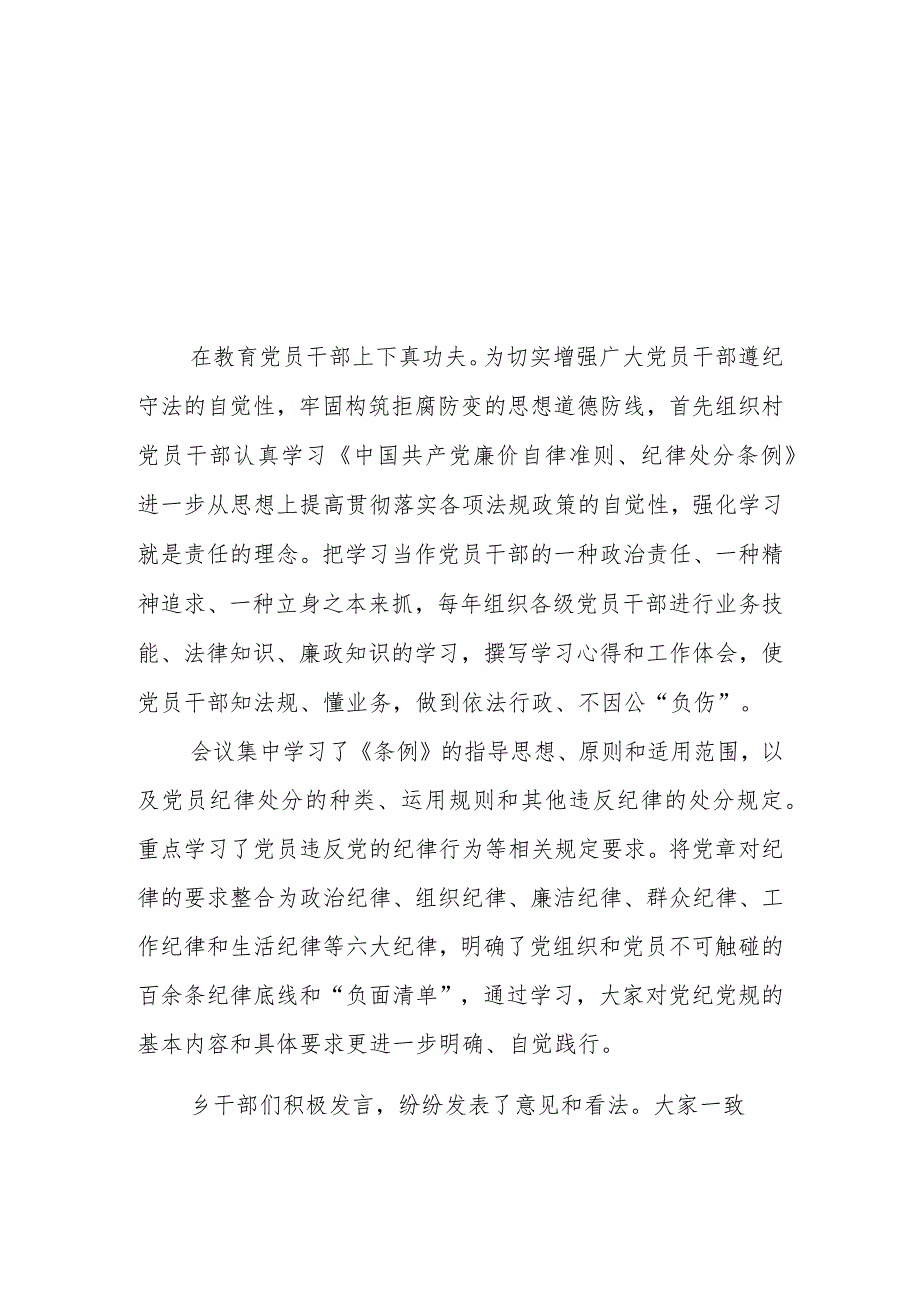 在教育党员干部上下真功夫。为切实增强广大党员干部遵纪守法的自觉性，牢固构筑拒腐防变的思想道德防线，首先组织村党员干部认真学习《中国共产党廉价自律准则、纪律处分条例》进一步从思想上提高贯彻落实各项法规政策的自觉性，强化学习就是责任的理念。把学习当作党员干部的一种政治责任、一种精神追求、一种立身之本来抓，每年组织各级党员干部进行业务技能、法律知识、廉政知识的学习，撰写学习心得和工作体会，使党员干部知法规、懂业务，做到依法行政、不因公“负伤”。

会议集中学习了《条例》的指导思想、原则和适用范围，以及党员纪律处分的种类、运用规则和其他违反纪律的处分规定。重点学习了党员违反党的纪律行为等相关规定要求。将党章对纪律的要求整合为政治纪律、组织纪律、廉洁纪律、群众纪律、工作纪律和生活纪律等六大纪律，明确了党组织和党员不可触碰的百余条纪律底线和“负面清单”，通过学习，大家对党纪党规的基本内容和具体要求更进一步明确、自觉践行。

乡干部们积极发言，纷纷发表了意见和看法。大家一致